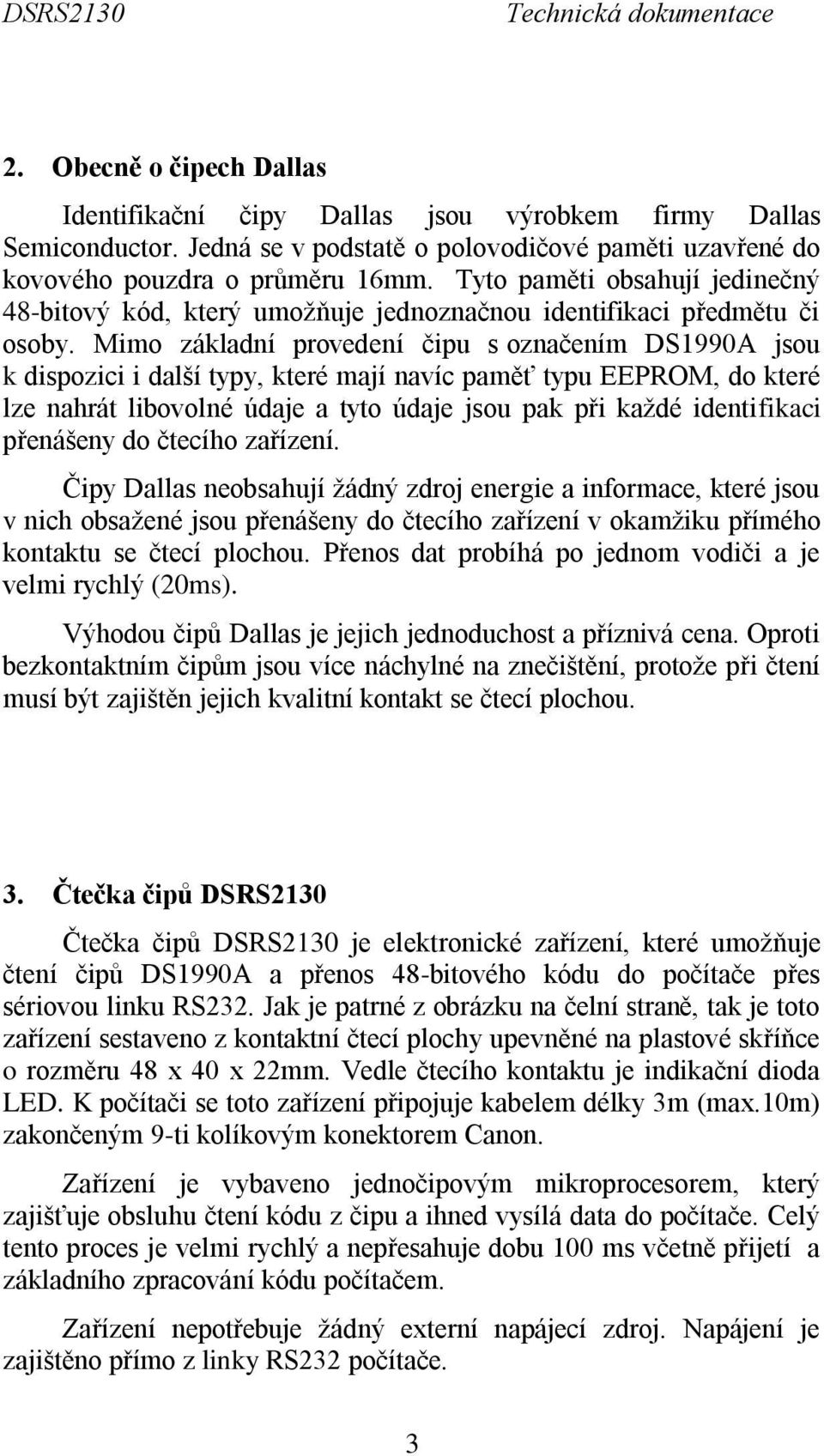 DSRS2130 Technická dokumentace

2. Obecně o čipech Dallas

Identifikační čipy Dallas jsou výrobkem firmy Dallas Semiconductor. Jedná se v podstatě o polovodičové paměti uzavřené do kovového pouzdra o průměru 16mm. Tyto paměti obsahují jedinečný 48-bitový kód, který umožňuje jednoznačnou identifikaci předmětu či osoby. Mimo základní provedení čipu s označením DS1990A jsou k dispozici i další typy, které mají navíc paměť typu EEPROM, do které lze nahrát libovolné údaje a tyto údaje jsou pak při každé identifikaci přenášeny do čtecího zařízení.

Čipy Dallas neobsahují žádný zdroj energie a informace, které jsou v nich obsažené jsou přenášeny do čtecího zařízení v okamžiku přímého kontaktu se čtecí plochou. Přenos dat probíhá po jednom vodiči a je velmi rychlý (20ms).

Výhodou čipů Dallas je jejich jednoduchost a příznivá cena. Oproti bezkontaktním čipům jsou více náchylné na znečištění, protože při čtení musí být zajištěn jejich kvalitní kontakt se čtecí plochou.

3. Čtečka čipů DSRS2130

Čtečka čipů DSRS2130 je elektronické zařízení, které umožňuje čtení čipů DS1990A a přenos 48-bitového kódu do počítače přes sériovou linku RS232. Jak je patrné z obrázku na čelní straně, tak je toto zařízení sestaveno z kontaktní čtecí plochy upevněné na plastové skříňce o rozměru 48 x 40 x 22mm. Vedle čtecího kontaktu je indikační dioda LED. K počítači se toto zařízení připojuje kabelem délky 3m (max.10m) zakončeným 9-ti kolíkovým konektorem Canon.

Zařízení je vybaveno jednočipovým mikroprocesorem, který zajišťuje obsluhu čtení kódu z čipu a ihned vysílá data do počítače. Celý tento proces je velmi rychlý a nepřesahuje dobu 100 ms včetně přijetí a základního zpracování kódu počítačem.

Zařízení nepotřebuje žádný externí napájecí zdroj. Napájení je zajištěno přímo z linky RS232 počítače.

3